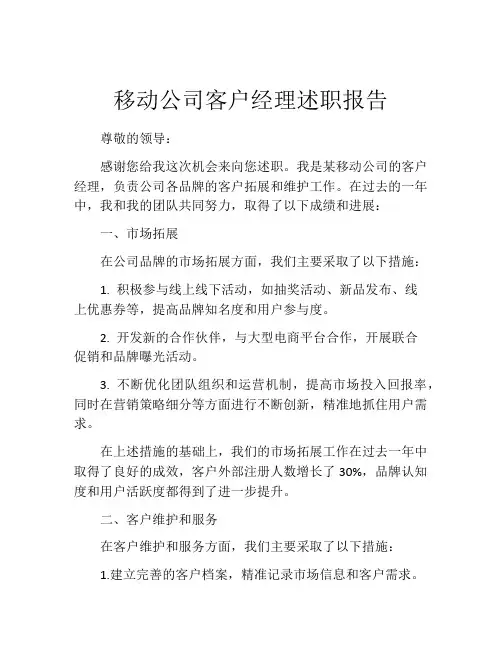 移动公司客户经理述职报告

尊敬的领导：

感谢您给我这次机会来向您述职。我是某移动公司的客户经理，负责公司各品牌的客户拓展和维护工作。在过去的一年中，我和我的团队共同努力，取得了以下成绩和进展：

一、市场拓展

在公司品牌的市场拓展方面，我们主要采取了以下措施：

1. 积极参与线上线下活动，如抽奖活动、新品发布、线上优惠券等，提高品牌知名度和用户参与度。

2. 开发新的合作伙伴，与大型电商平台合作，开展联合促销和品牌曝光活动。

3. 不断优化团队组织和运营机制，提高市场投入回报率，同时在营销策略细分等方面进行不断创新，精准地抓住用户需求。

在上述措施的基础上，我们的市场拓展工作在过去一年中取得了良好的成效，客户外部注册人数增长了 30%，品牌认知度和用户活跃度都得到了进一步提升。

二、客户维护和服务

在客户维护和服务方面，我们主要采取了以下措施：

1.建立完善的客户档案，精准记录市场信息和客户需求。